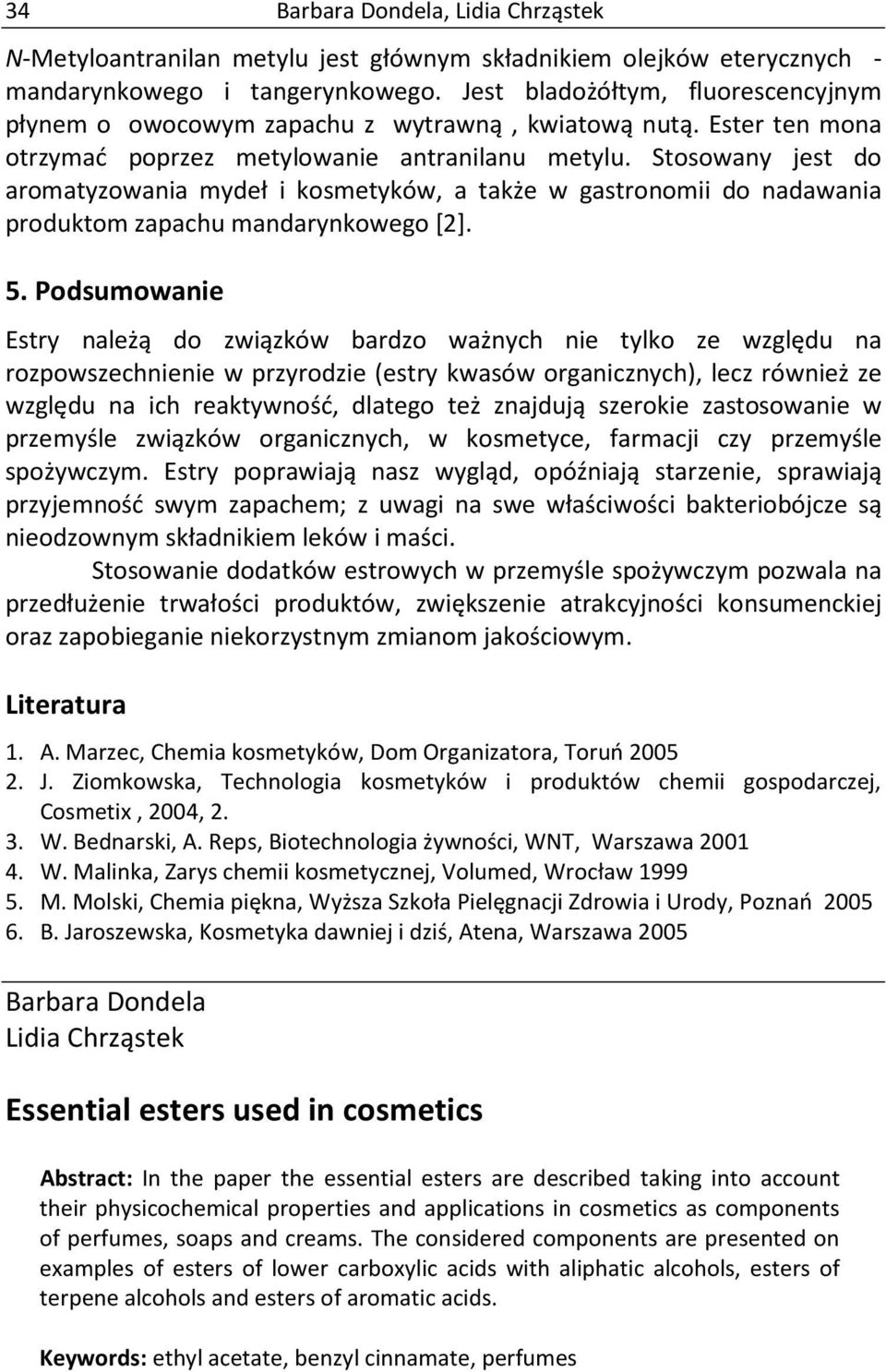 34 Barbara Dondela, Lidia Chrząstek

N-Metyloantranilan metylu jest głównym składnikiem olejków eterycznych - mandarynkowego i tangerynkowego. Jest bladożółtym, fluorescencyjnym płynem o owocowym zapachu z wytrawną , kwiatową nutą. Ester ten mona otrzymać poprzez metylowanie antranilanu metylu. Stosowany jest do aromatyzowania mydeł i kosmetyków, a także w gastronomii do nadawania produktom zapachu mandarynkowego [2].

5. Podsumowanie

Estry należą do związków bardzo ważnych nie tylko ze względu na rozpowszechnienie w przyrodzie (estry kwasów organicznych), lecz również ze względu na ich reaktywność, dlatego też znajdują szerokie zastosowanie w przemyśle związków organicznych, w kosmetyce, farmacji czy przemyśle spożywczym. Estry poprawiają nasz wygląd, opóźniają starzenie, sprawiają przyjemność swym zapachem; z uwagi na swe właściwości bakteriobójcze są nieodzownym składnikiem leków i maści.

Stosowanie dodatków estrowych w przemyśle spożywczym pozwala na przedłużenie trwałości produktów, zwiększenie atrakcyjności konsumenckiej oraz zapobieganie niekorzystnym zmianom jakościowym.

Literatura

1. A. Marzec, Chemia kosmetyków, Dom Organizatora, Toruń 2005
2. J. Ziomkowska, Technologia kosmetyków i produktów chemii gospodarczej, Cosmetix , 2004, 2.
3. W. Bednarski, A. Reps, Biotechnologia żywności, WNT, Warszawa 2001
4. W. Malinka, Zarys chemii kosmetycznej, Volumed, Wrocław 1999
5. M. Molski, Chemia piękna, Wyższa Szkoła Pielęgnacji Zdrowia i Urody, Poznań 2005
6. B. Jaroszewska, Kosmetyka dawniej i dziś, Atena, Warszawa 2005

Barbara Dondela
Lidia Chrząstek

Essential esters used in cosmetics

Abstract: In the paper the essential esters are described taking into account their physicochemical properties and applications in cosmetics as components of perfumes, soaps and creams. The considered components are presented on examples of esters of lower carboxylic acids with aliphatic alcohols, esters of terpene alcohols and esters of aromatic acids.

Keywords: ethyl acetate, benzyl cinnamate, perfumes